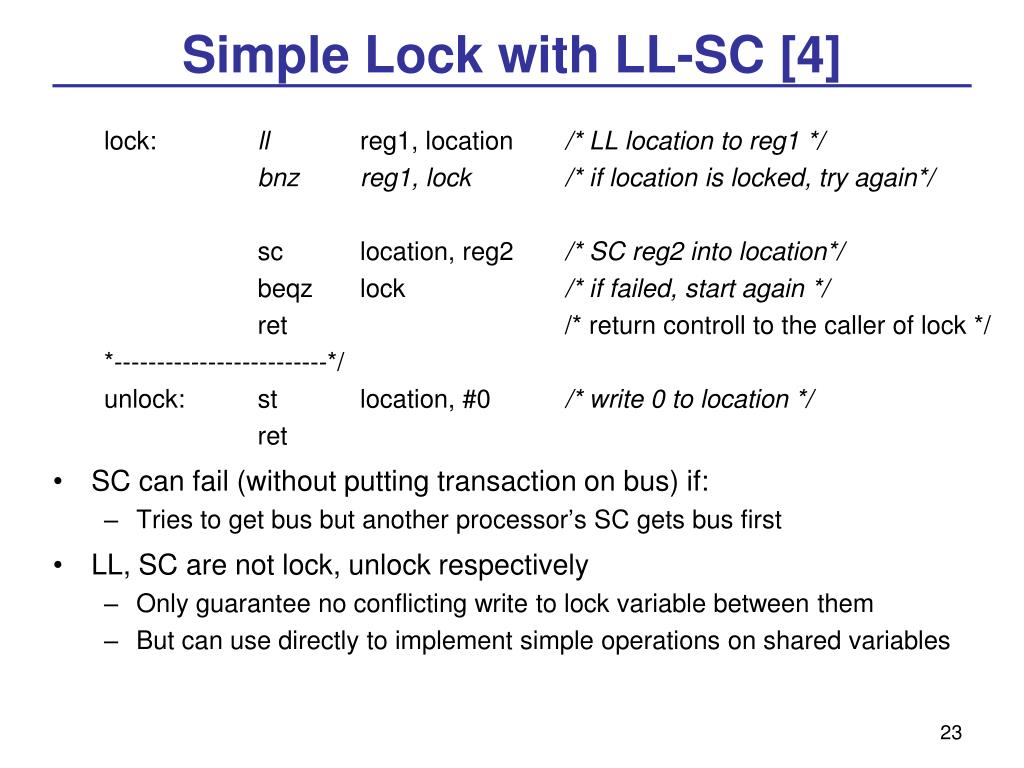 Simple Lock with LL-SC [4]

lock: ll reg1, location /* LL location to reg1 */
bnz reg1, lock /* if location is locked, try again*/

sc location, reg2 /* SC reg2 into location*/
beqz lock /* if failed, start again */
ret /* return controll to the caller of lock */
*-------------------------*/
unlock: st location, #0 /* write 0 to location */
ret

• SC can fail (without putting transaction on bus) if:
– Tries to get bus but another processor's SC gets bus first
• LL, SC are not lock, unlock respectively
– Only guarantee no conflicting write to lock variable between them
– But can use directly to implement simple operations on shared variables

23